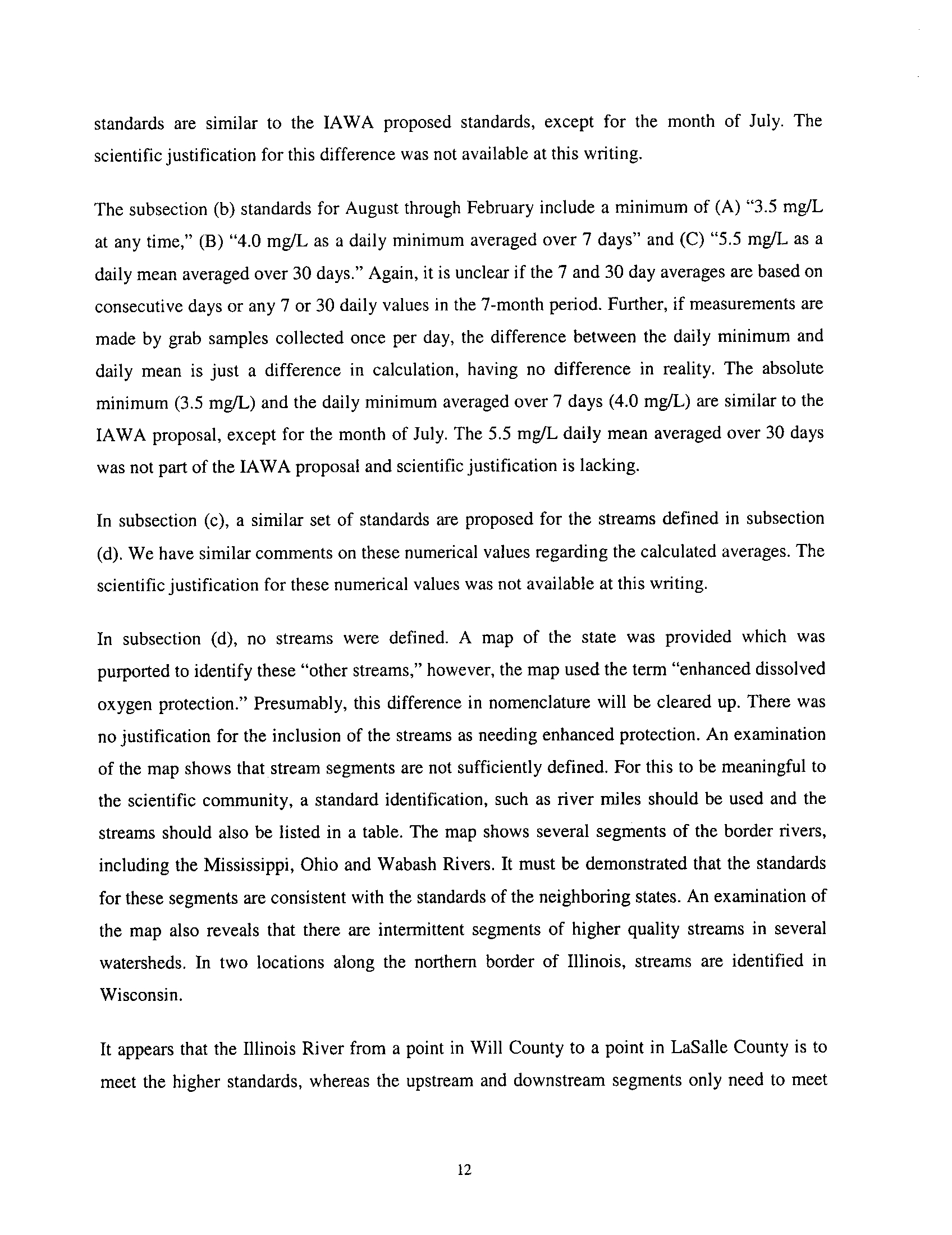 standards are similar to the IAWA proposed standards, except for the month of July. The scientific justification for this difference was not available at this writing.

The subsection (b) standards for August through February include a minimum of (A) "3.5 mg/L at any time," (B) "4.0 mg/L as a daily minimum averaged over 7 days" and (C) "5.5 mg/L as a daily mean averaged over 30 days." Again, it is unclear if the 7 and 30 day averages are based on consecutive days or any 7 or 30 daily values in the 7-month period. Further, if measurements are made by grab samples collected once per day, the difference between the daily minimum and daily mean is just a difference in calculation, having no difference in reality. The absolute minimum (3.5 mg/L) and the daily minimum averaged over 7 days (4.0 mg/L) are similar to the IAWA proposal, except for the month of July. The 5.5 mg/L daily mean averaged over 30 days was not part of the IAWA proposal and scientific justification is lacking.

In subsection (c), a similar set of standards are proposed for the streams defined in subsection (d). We have similar comments on these numerical values regarding the calculated averages. The scientific justification for these numerical values was not available at this writing.

In subsection (d), no streams were defined. A map of the state was provided which was purported to identify these "other streams," however, the map used the term "enhanced dissolved oxygen protection." Presumably, this difference in nomenclature will be cleared up. There was no justification for the inclusion of the streams as needing enhanced protection. An examination of the map shows that stream segments are not sufficiently defined. For this to be meaningful to the scientific community, a standard identification, such as river miles should be used and the streams should also be listed in a table. The map shows several segments of the border rivers, including the Mississippi, Ohio and Wabash Rivers. It must be demonstrated that the standards for these segments are consistent with the standards of the neighboring states. An examination of the map also reveals that there are intermittent segments of higher quality streams in several watersheds. In two locations along the northern border of Illinois, streams are identified in Wisconsin.

It appears that the Illinois River from a point in Will County to a point in LaSalle County is to meet the higher standards, whereas the upstream and downstream segments only need to meet

12